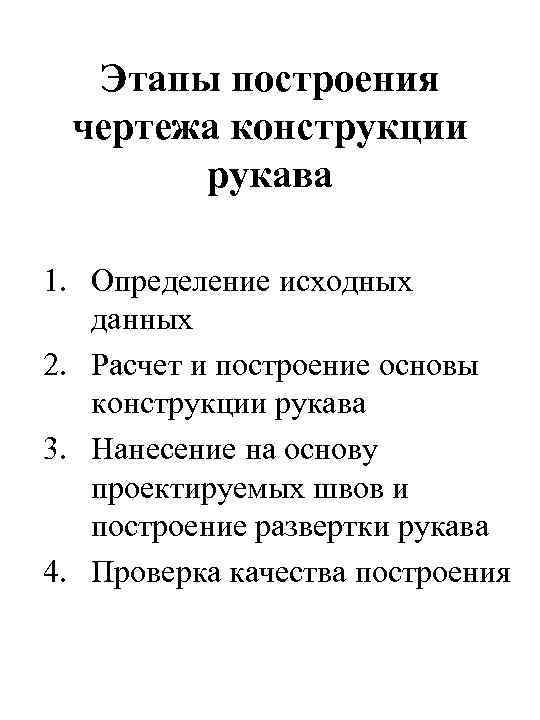 Этапы построения чертежа конструкции рукава

1. Определение исходных данных
2. Расчет и построение основы конструкции рукава
3. Нанесение на основу проектируемых швов и построение развертки рукава
4. Проверка качества построения